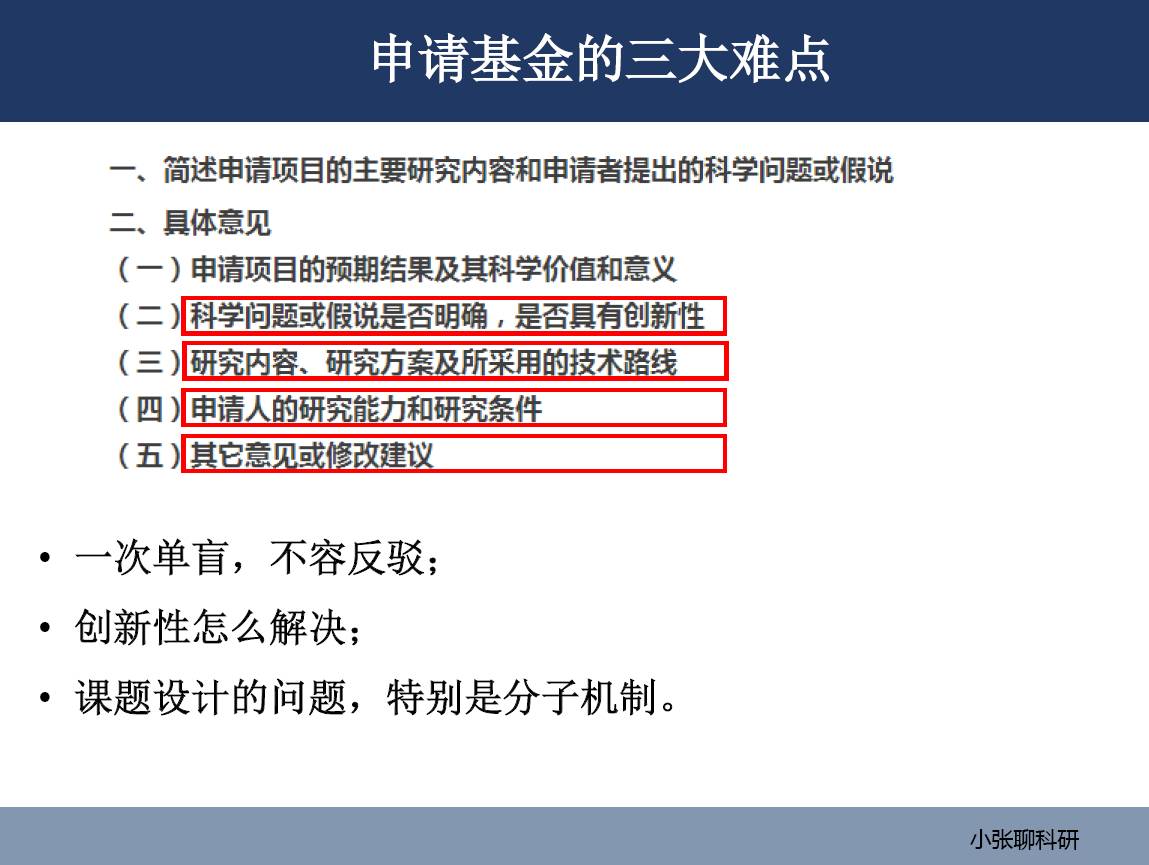 申请基金的三大难点

一、简述申请项目的主要研究内容和申请者提出的科学问题或假说

二、具体意见

（一）申请项目的预期结果及其科学价值和意义

（二）科学问题或假说是否明确，是否具有创新性

（三）研究内容、研究方案及所采用的技术路线

（四）申请人的研究能力和研究条件

（五）其它意见或修改建议

• 一次单盲，不容反驳；

• 创新性怎么解决；

• 课题设计的问题，特别是分子机制。

小张聊科研